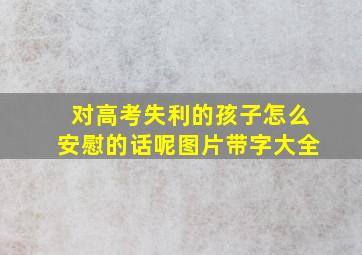 对高考失利的孩子怎么安慰的话呢图片带字大全